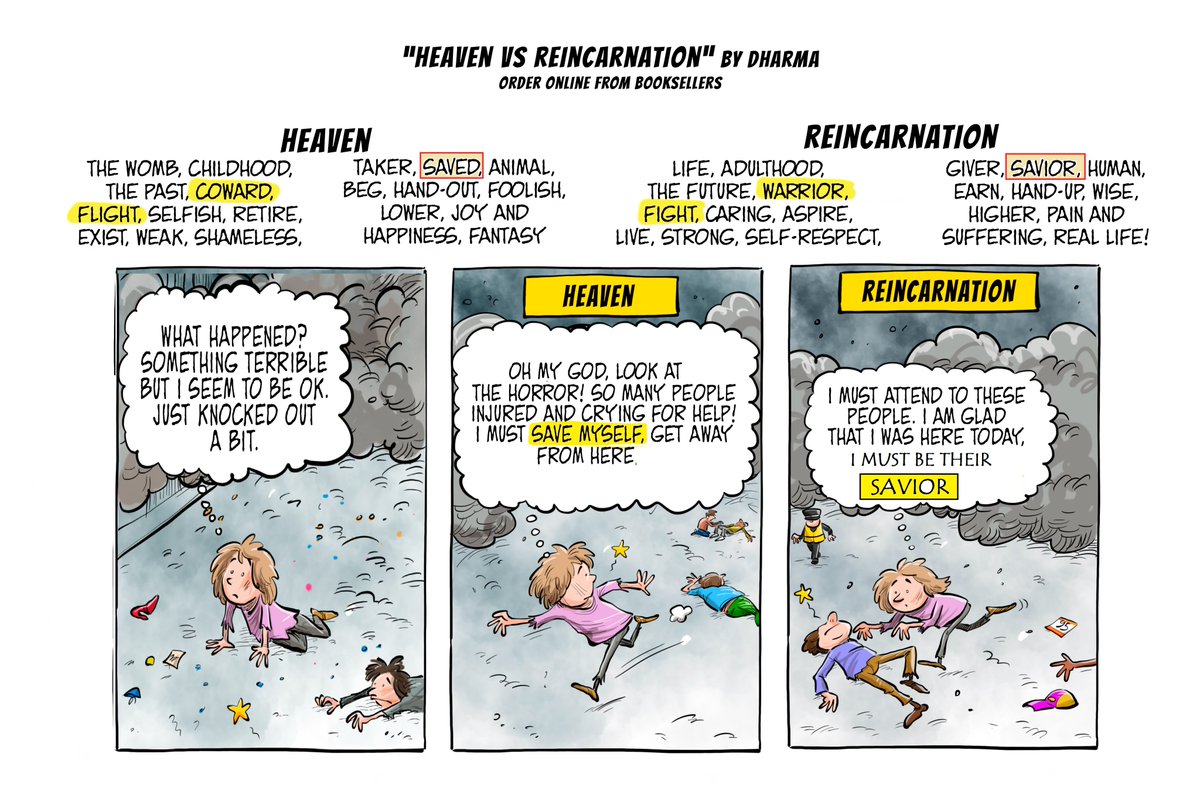 "HEAVEN VS REINCARNATION" BY DHARMA
ORDER ONLINE FROM BOOKSELLERS

HEAVEN

THE WOMB, CHILDHOOD, THE PAST, COWARD, FLIGHT, SELFISH, RETIRE, EXIST, WEAK, SHAMELESS,

TAKER, SAVED, ANIMAL, BEG, HAND-OUT, FOOLISH, LOWER, JOY AND HAPPINESS, FANTASY

REINCARNATION

LIFE, ADULTHOOD, THE FUTURE, WARRIOR, FIGHT, CARING, ASPIRE, LIVE, STRONG, SELF-RESPECT,

GIVER, SAVIOR, HUMAN, EARN, HAND-UP, WISE, HIGHER, PAIN AND SUFFERING, REAL LIFE!

WHAT HAPPENED? SOMETHING TERRIBLE BUT I SEEM TO BE OK. JUST KNOCKED OUT A BIT.

HEAVEN

OH MY GOD, LOOK AT THE HORROR! SO MANY PEOPLE INJURED AND CRYING FOR HELP! I MUST SAVE MYSELF, GET AWAY FROM HERE.

REINCARNATION

I MUST ATTEND TO THESE PEOPLE. I AM GLAD THAT I WAS HERE TODAY, I MUST BE THEIR SAVIOR